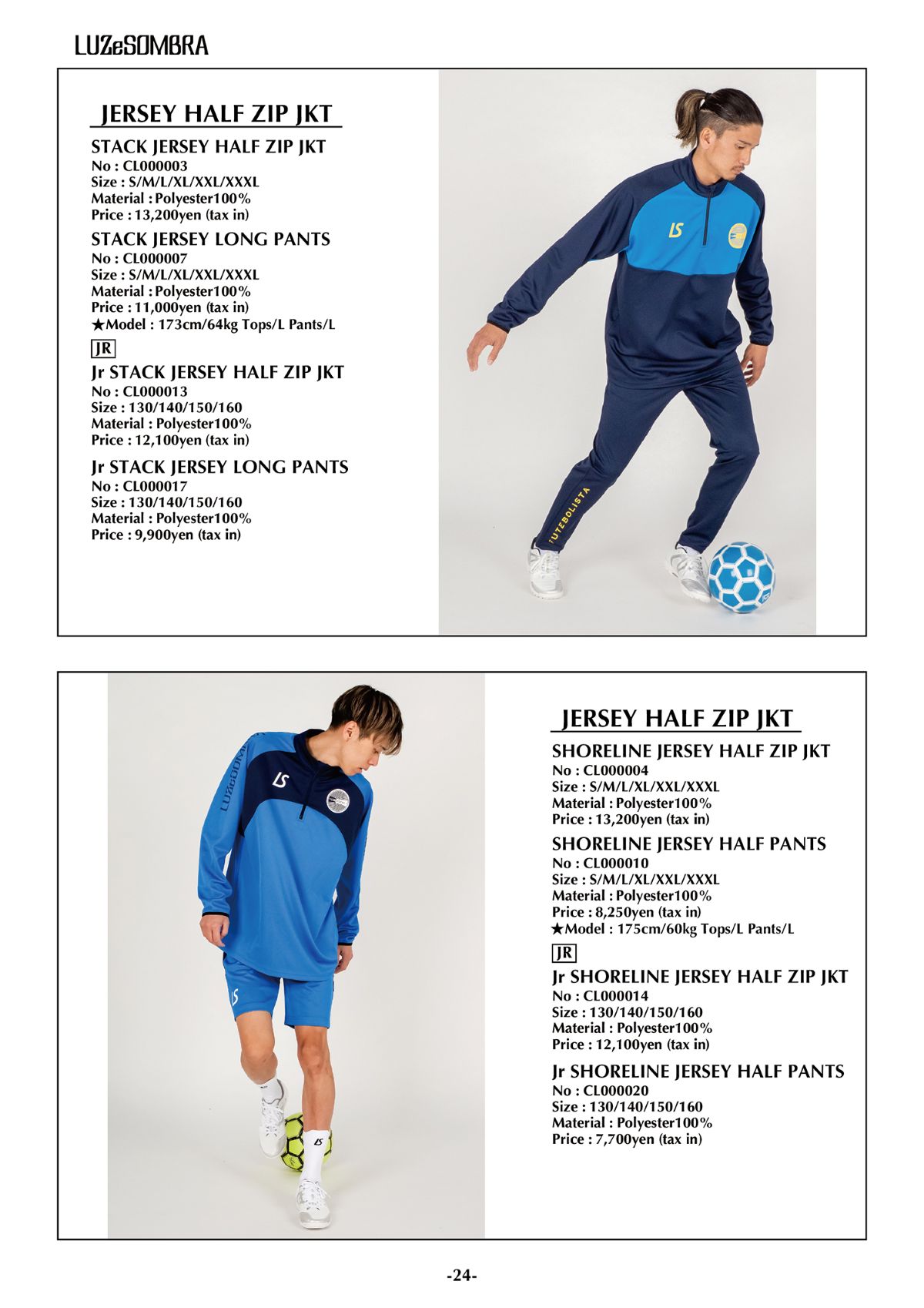 LUZeSOMBRA

JERSEY HALF ZIP JKT

STACK JERSEY HALF ZIP JKT
No : CL000003
Size : S/M/L/XL/XXL/XXXL
Material : Polyester100%
Price : 13,200yen (tax in)

STACK JERSEY LONG PANTS
No : CL000007
Size : S/M/L/XL/XXL/XXXL
Material : Polyester100%
Price : 11,000yen (tax in)
★Model : 173cm/64kg Tops/L Pants/L

JR
Jr STACK JERSEY HALF ZIP JKT
No : CL000013
Size : 130/140/150/160
Material : Polyester100%
Price : 12,100yen (tax in)

Jr STACK JERSEY LONG PANTS
No : CL000017
Size : 130/140/150/160
Material : Polyester100%
Price : 9,900yen (tax in)

LS

FUTEBOLISTA

LUZeSOMBRA

LS

LS

JERSEY HALF ZIP JKT

SHORELINE JERSEY HALF ZIP JKT
No : CL000004
Size : S/M/L/XL/XXL/XXXL
Material : Polyester100%
Price : 13,200yen (tax in)

SHORELINE JERSEY HALF PANTS
No : CL000010
Size : S/M/L/XL/XXL/XXXL
Material : Polyester100%
Price : 8,250yen (tax in)
★Model : 175cm/60kg Tops/L Pants/L

JR
Jr SHORELINE JERSEY HALF ZIP JKT
No : CL000014
Size : 130/140/150/160
Material : Polyester100%
Price : 12,100yen (tax in)

Jr SHORELINE JERSEY HALF PANTS
No : CL000020
Size : 130/140/150/160
Material : Polyester100%
Price : 7,700yen (tax in)

-24-